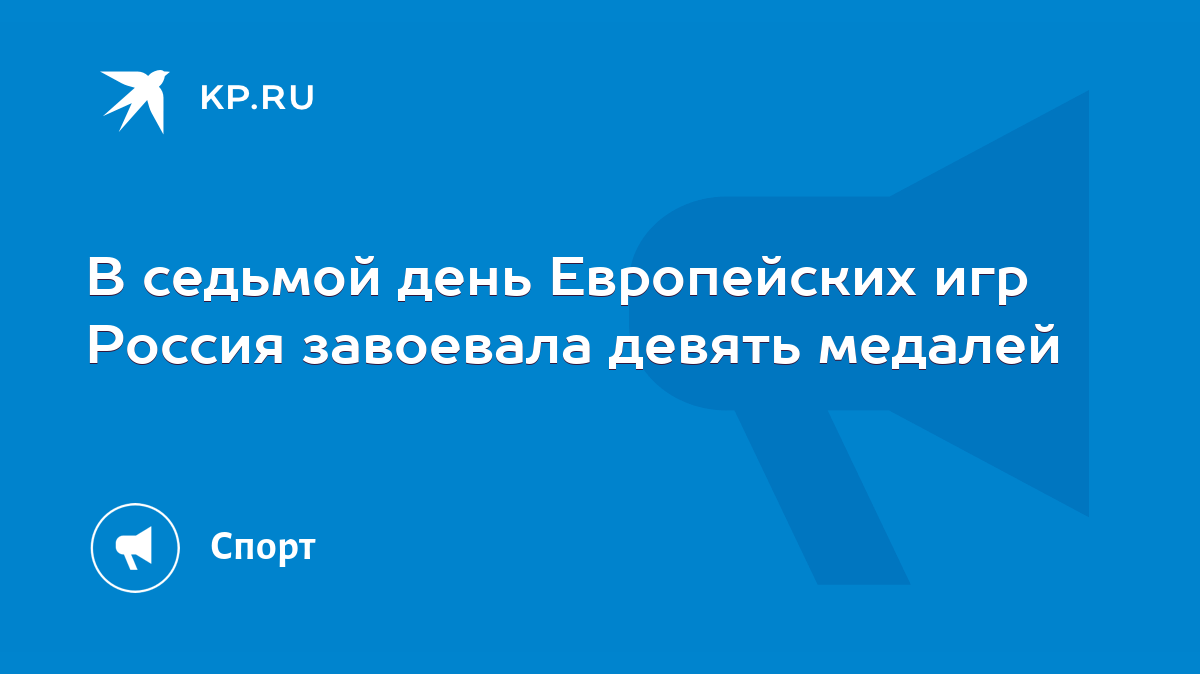 KP.RU

В седьмой день Европейских игр Россия завоевала девять медалей

Спорт